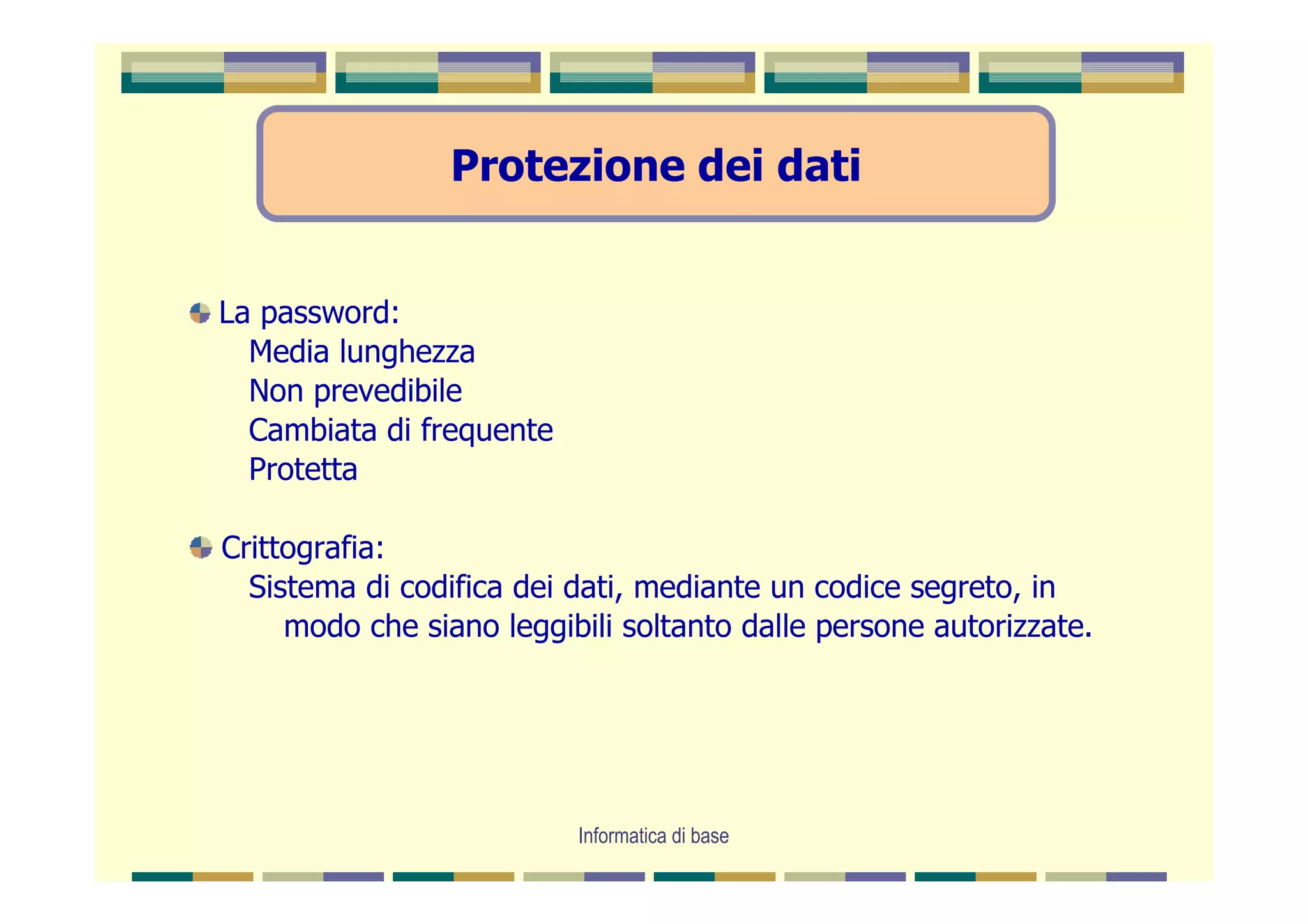 Protezione dei dati

La password:
Media lunghezza
Non prevedibile
Cambiata di frequente
Protetta

Crittografia:
Sistema di codifica dei dati, mediante un codice segreto, in modo che siano leggibili soltanto dalle persone autorizzate.

Informatica di base